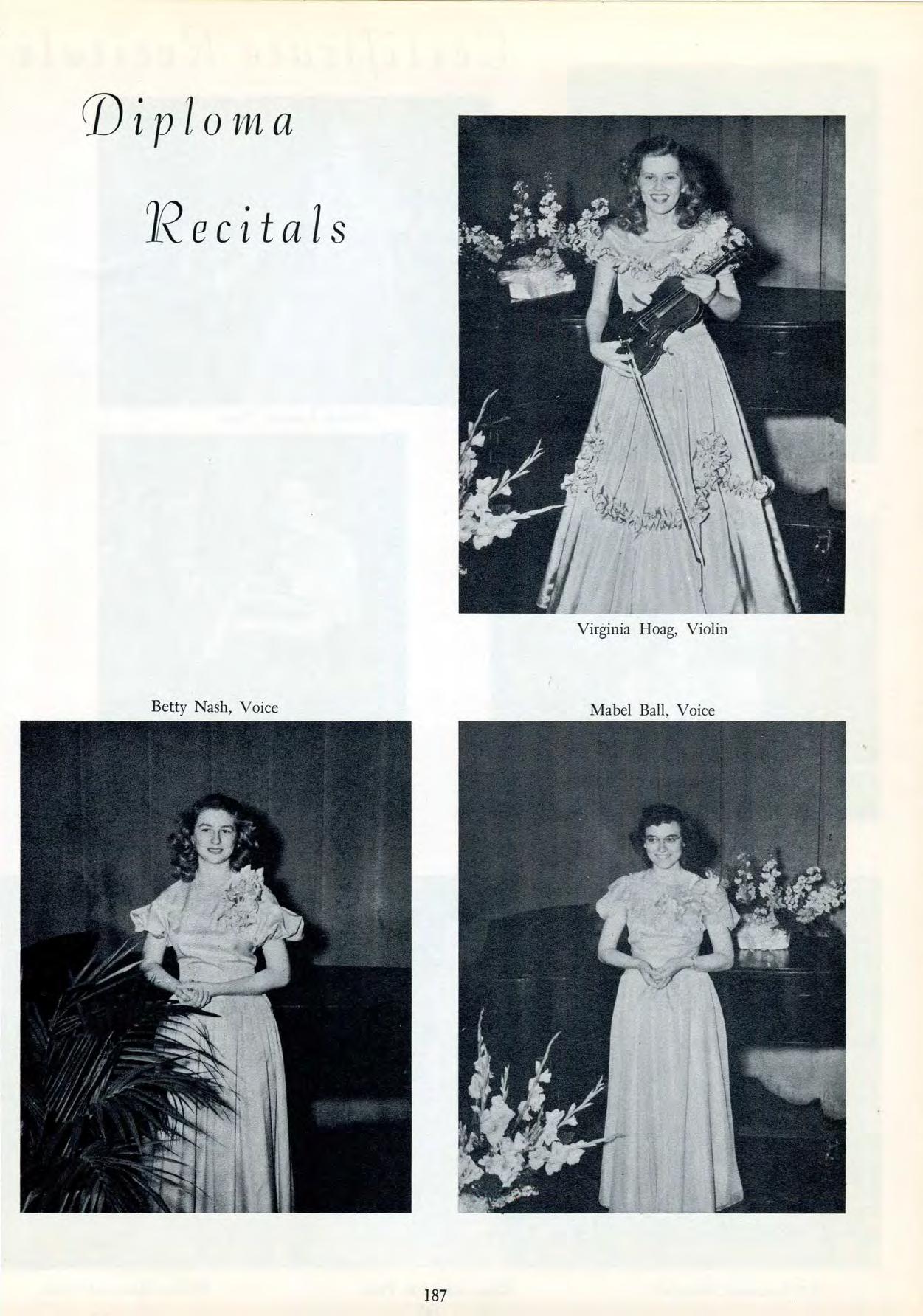 Diploma

Recitals

Virginia Hoag, Violin

Betty Nash, Voice

Mabel Ball, Voice

187